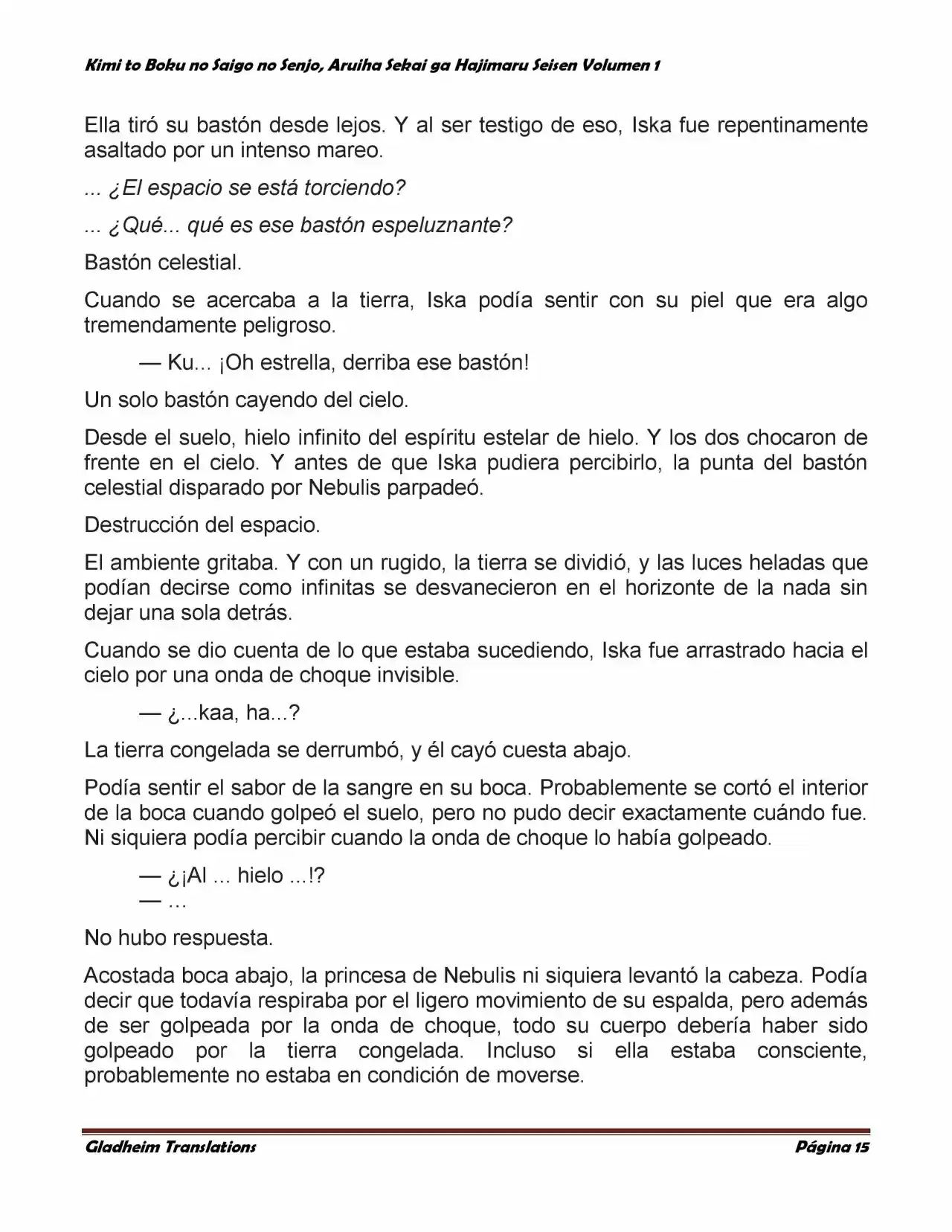 Kimi to Boku no Saigo no Senjo, Aruiha Sekai ga Hajimaru Seisen Volumen 1

Ella tiró su bastón desde lejos. Y al ser testigo de eso, Iska fue repentinamente asaltado por un intenso mareo.

... ¿El espacio se está torciendo?

... ¿Qué... qué es ese bastón espeluznante?

Bastón celestial.

Cuando se acercaba a la tierra, Iska podía sentir con su piel que era algo tremendamente peligroso.

— Ku... ¡Oh estrella, derriba ese bastón!

Un solo bastón cayendo del cielo.

Desde el suelo, hielo infinito del espíritu estelar de hielo. Y los dos chocaron de frente en el cielo. Y antes de que Iska pudiera percibirlo, la punta del bastón celestial disparado por Nebulis parpadeó.

Destrucción del espacio.

El ambiente gritaba. Y con un rugido, la tierra se dividió, y las luces heladas que podían decirse como infinitas se desvanecieron en el horizonte de la nada sin dejar una sola detrás.

Cuando se dio cuenta de lo que estaba sucediendo, Iska fue arrastrado hacia el cielo por una onda de choque invisible.

— ¿...kaa, ha...?

La tierra congelada se derrumbó, y él cayó cuesta abajo.

Podía sentir el sabor de la sangre en su boca. Probablemente se cortó el interior de la boca cuando golpeó el suelo, pero no pudo decir exactamente cuándo fue. Ni siquiera podía percibir cuando la onda de choque lo había golpeado.

— ¿¡Al ... hielo ...!?
— ...

No hubo respuesta.

Acostada boca abajo, la princesa de Nebulis ni siquiera levantó la cabeza. Podía decir que todavía respiraba por el ligero movimiento de su espalda, pero además de ser golpeada por la onda de choque, todo su cuerpo debería haber sido golpeado por la tierra congelada. Incluso si ella estaba consciente, probablemente no estaba en condición de moverse.

Gladheim Translations
Página 15